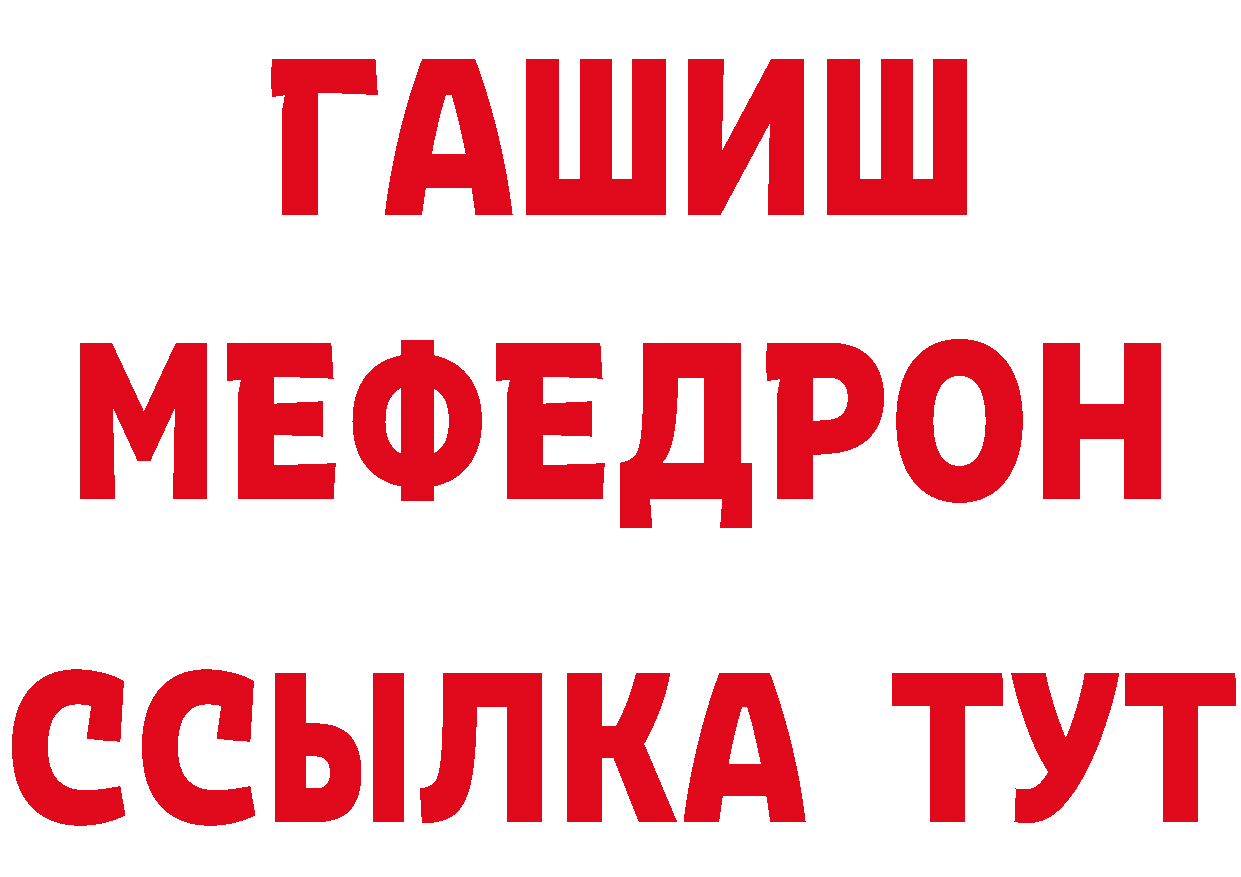 ГАШИШ
МЕФЕДРОН
ССЫЛКА ТУТ